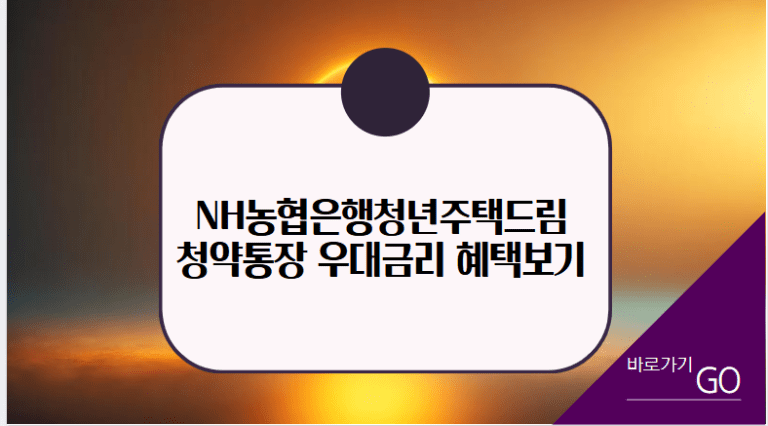 NH농협은행청년주택드림
청약통장 우대금리 혜택보기

바로가기 GO